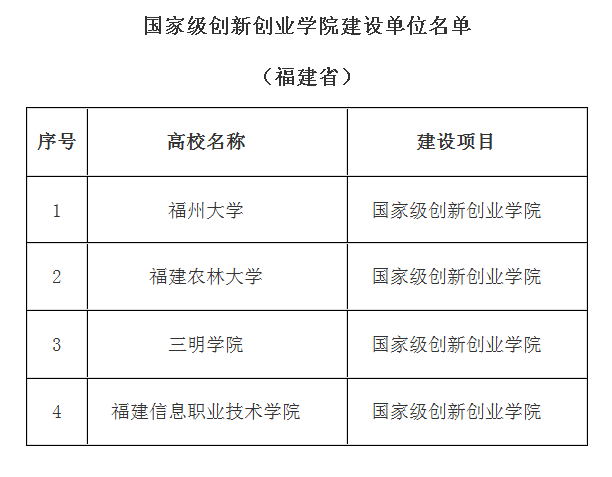 国家级创新创业学院建设单位名单

（福建省）

| 序号 | 高校名称 | 建设项目 |
|---|---|---|
| 1 | 福州大学 | 国家级创新创业学院 |
| 2 | 福建农林大学 | 国家级创新创业学院 |
| 3 | 三明学院 | 国家级创新创业学院 |
| 4 | 福建信息职业技术学院 | 国家级创新创业学院 |